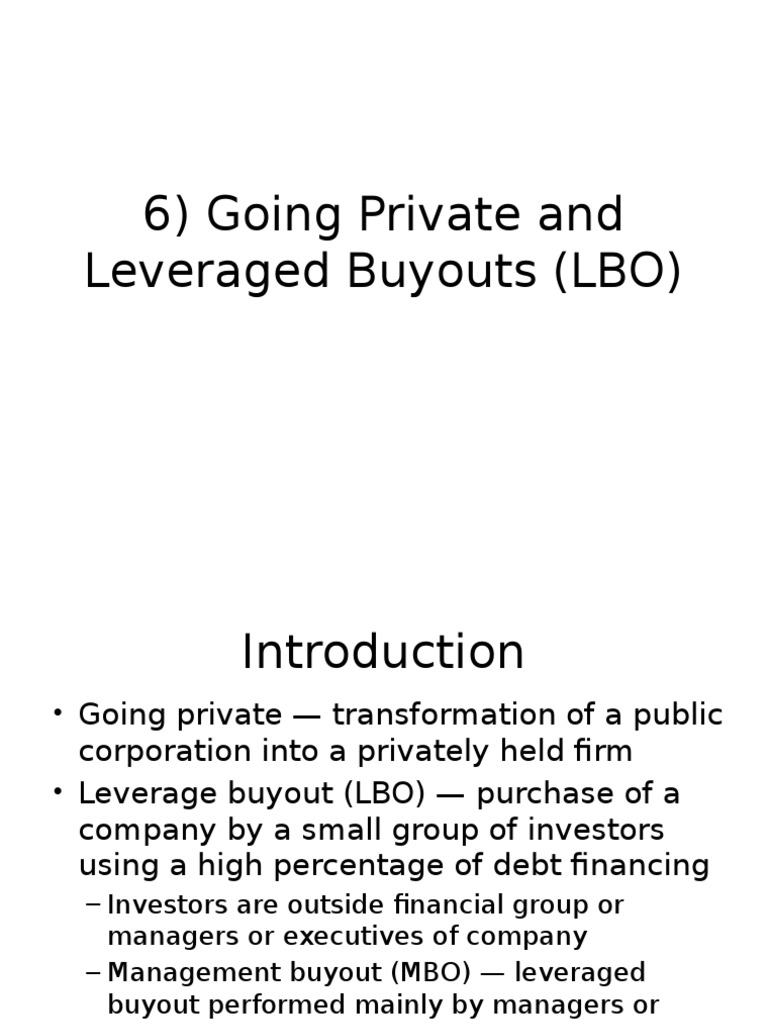 6) Going Private and Leveraged Buyouts (LBO)

Introduction

• Going private — transformation of a public corporation into a privately held firm

• Leverage buyout (LBO) — purchase of a company by a small group of investors using a high percentage of debt financing

– Investors are outside financial group or managers or executives of company

– Management buyout (MBO) — leveraged buyout performed mainly by managers or